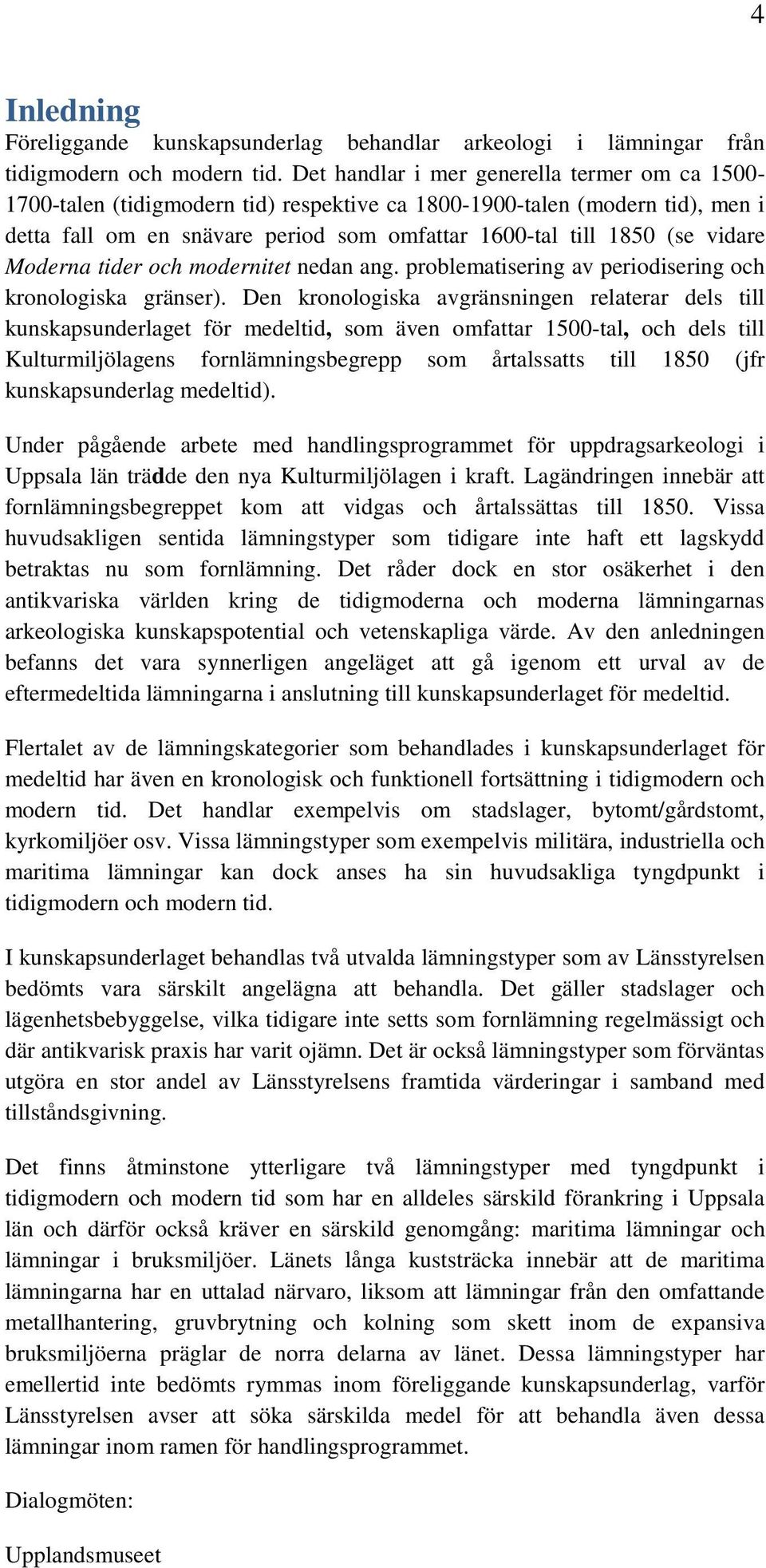 4

Inledning

Föreliggande kunskapsunderlag behandlar arkeologi i lämningar från tidigmodern och modern tid. Det handlar i mer generella termer om ca 1500-1700-talen (tidigmodern tid) respektive ca 1800-1900-talen (modern tid), men i detta fall om en snävare period som omfattar 1600-tal till 1850 (se vidare Moderna tider och modernitet nedan ang. problematisering av periodisering och kronologiska gränser). Den kronologiska avgränsningen relaterar dels till kunskapsunderlaget för medeltid, som även omfattar 1500-tal, och dels till Kulturmiljölagens fornlämningsbegrepp som årtalssatts till 1850 (jfr kunskapsunderlag medeltid).

Under pågående arbete med handlingsprogrammet för uppdragsarkeologi i Uppsala län trädde den nya Kulturmiljölagen i kraft. Lagändringen innebär att fornlämningsbegreppet kom att vidgas och årtalssättas till 1850. Vissa huvudsakligen sentida lämningstyper som tidigare inte haft ett lagskydd betraktas nu som fornlämning. Det råder dock en stor osäkerhet i den antikvariska världen kring de tidigmoderna och moderna lämningarnas arkeologiska kunskapspotential och vetenskapliga värde. Av den anledningen befanns det vara synnerligen angeläget att gå igenom ett urval av de eftermedeltida lämningarna i anslutning till kunskapsunderlaget för medeltid.

Flertalet av de lämningskategorier som behandlades i kunskapsunderlaget för medeltid har även en kronologisk och funktionell fortsättning i tidigmodern och modern tid. Det handlar exempelvis om stadslager, bytomt/gårdstomt, kyrkomiljöer osv. Vissa lämningstyper som exempelvis militära, industriella och maritima lämningar kan dock anses ha sin huvudsakliga tyngdpunkt i tidigmodern och modern tid.

I kunskapsunderlaget behandlas två utvalda lämningstyper som av Länsstyrelsen bedömts vara särskilt angelägna att behandla. Det gäller stadslager och lägenhetsbebyggelse, vilka tidigare inte setts som fornlämning regelmässigt och där antikvarisk praxis har varit ojämn. Det är också lämningstyper som förväntas utgöra en stor andel av Länsstyrelsens framtida värderingar i samband med tillståndsgivning.

Det finns åtminstone ytterligare två lämningstyper med tyngdpunkt i tidigmodern och modern tid som har en alldeles särskild förankring i Uppsala län och därför också kräver en särskild genomgång: maritima lämningar och lämningar i bruksmiljöer. Länets långa kuststräcka innebär att de maritima lämningarna har en uttalad närvaro, liksom att lämningar från den omfattande metallhantering, gruvbrytning och kolning som skett inom de expansiva bruksmiljöerna präglar de norra delarna av länet. Dessa lämningstyper har emellertid inte bedömts rymmas inom föreliggande kunskapsunderlag, varför Länsstyrelsen avser att söka särskilda medel för att behandla även dessa lämningar inom ramen för handlingsprogrammet.

Dialogmöten:

Upplandsmuseet